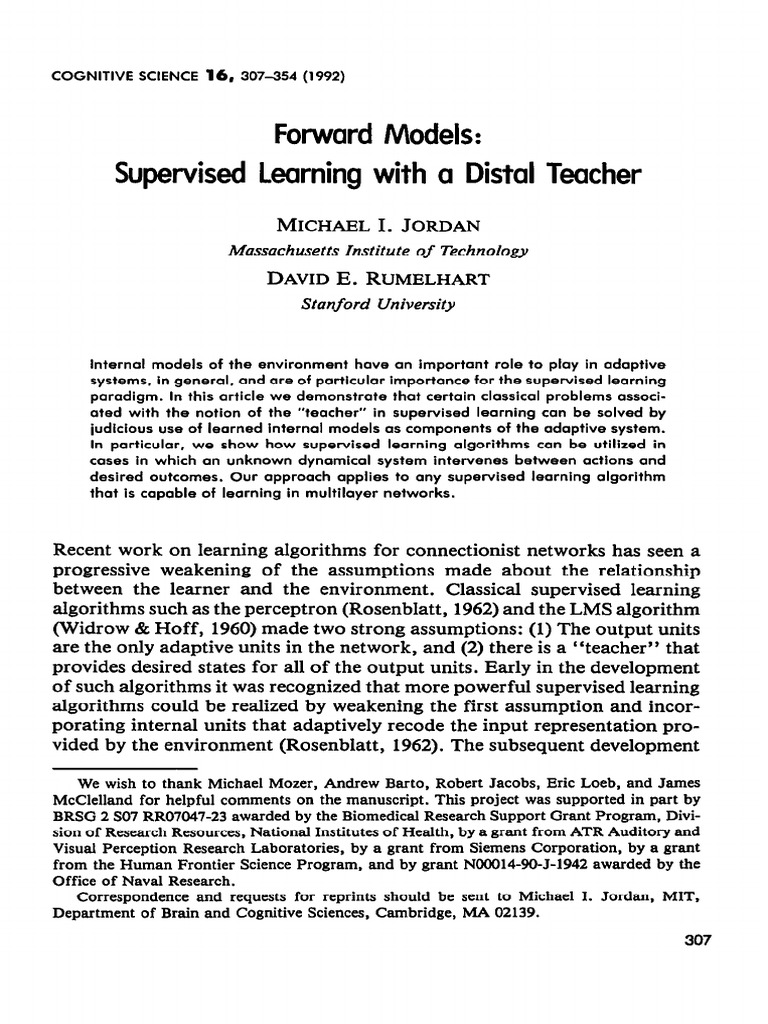 COGNITIVE SCIENCE 16, 307–354 (1992)

Forward Models: Supervised Learning with a Distal Teacher

MICHAEL I. JORDAN
Massachusetts Institute of Technology
DAVID E. RUMELHART
Stanford University

Internal models of the environment have an important role to play in adaptive systems, in general, and are of particular importance for the supervised learning paradigm. In this article we demonstrate that certain classical problems associated with the notion of the "teacher" in supervised learning can be solved by judicious use of learned internal models as components of the adaptive system. In particular, we show how supervised learning algorithms can be utilized in cases in which an unknown dynamical system intervenes between actions and desired outcomes. Our approach applies to any supervised learning algorithm that is capable of learning in multilayer networks.

Recent work on learning algorithms for connectionist networks has seen a progressive weakening of the assumptions made about the relationship between the learner and the environment. Classical supervised learning algorithms such as the perceptron (Rosenblatt, 1962) and the LMS algorithm (Widrow & Hoff, 1960) made two strong assumptions: (1) The output units are the only adaptive units in the network, and (2) there is a "teacher" that provides desired states for all of the output units. Early in the development of such algorithms it was recognized that more powerful supervised learning algorithms could be realized by weakening the first assumption and incorporating internal units that adaptively recode the input representation provided by the environment (Rosenblatt, 1962). The subsequent development

We wish to thank Michael Mozer, Andrew Barto, Robert Jacobs, Eric Loeb, and James McClelland for helpful comments on the manuscript. This project was supported in part by BRSG 2 S07 RR07047-23 awarded by the Biomedical Research Support Grant Program, Division of Research Resources, National Institutes of Health, by a grant from ATR Auditory and Visual Perception Research Laboratories, by a grant from Siemens Corporation, by a grant from the Human Frontier Science Program, and by grant N00014-90-J-1942 awarded by the Office of Naval Research.

Correspondence and requests for reprints should be sent to Michael I. Jordan, MIT, Department of Brain and Cognitive Sciences, Cambridge, MA 02139.

307